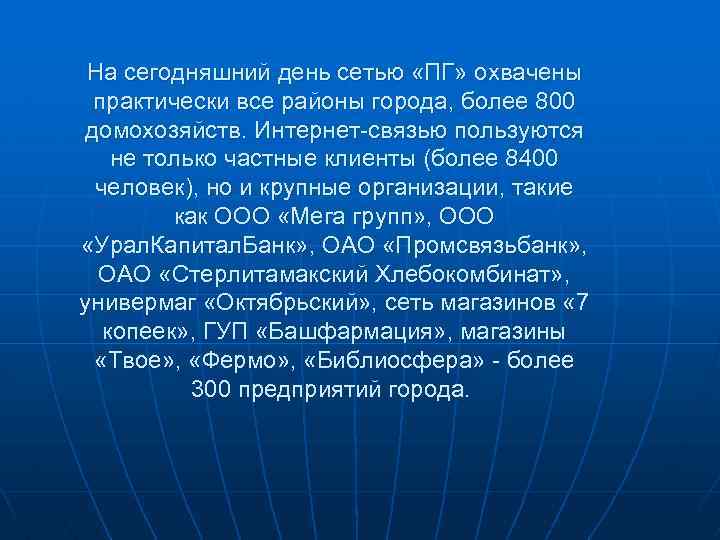 На сегодняшний день сетью «ПГ» охвачены практически все районы города, более 800 домохозяйств. Интернет-связью пользуются не только частные клиенты (более 8400 человек), но и крупные организации, такие как ООО «Мега групп», ООО «УралКапиталБанк», ОАО «Промсвязьбанк», ОАО «Стерлитамакский Хлебокомбинат», универмаг «Октябрьский», сеть магазинов «7 копеек», ГУП «Башфармация», магазины «Твое», «Фермо», «Библиосфера» - более 300 предприятий города.